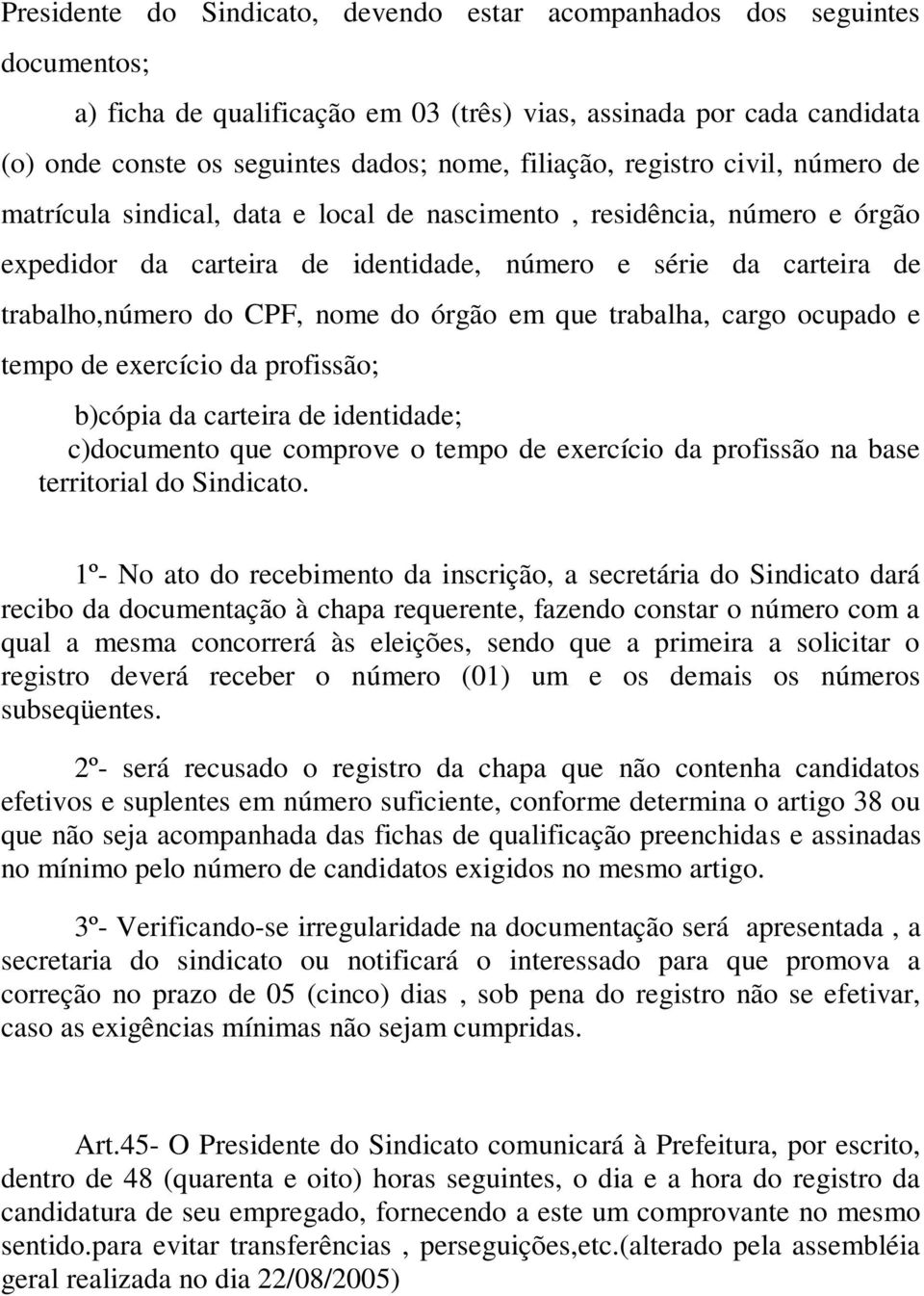 Presidente do Sindicato, devendo estar acompanhados dos seguintes documentos;

a) ficha de qualificação em 03 (três) vias, assinada por cada candidata (o) onde conste os seguintes dados; nome, filiação, registro civil, número de matrícula sindical, data e local de nascimento , residência, número e órgão expedidor da carteira de identidade, número e série da carteira de trabalho,número do CPF, nome do órgão em que trabalha, cargo ocupado e tempo de exercício da profissão;

b)cópia da carteira de identidade;

c)documento que comprove o tempo de exercício da profissão na base territorial do Sindicato.

1º- No ato do recebimento da inscrição, a secretária do Sindicato dará recibo da documentação à chapa requerente, fazendo constar o número com a qual a mesma concorrerá às eleições, sendo que a primeira a solicitar o registro deverá receber o número (01) um e os demais os números subseqüentes.

2º- será recusado o registro da chapa que não contenha candidatos efetivos e suplentes em número suficiente, conforme determina o artigo 38 ou que não seja acompanhada das fichas de qualificação preenchidas e assinadas no mínimo pelo número de candidatos exigidos no mesmo artigo.

3º- Verificando-se irregularidade na documentação será apresentada , a secretaria do sindicato ou notificará o interessado para que promova a correção no prazo de 05 (cinco) dias , sob pena do registro não se efetivar, caso as exigências mínimas não sejam cumpridas.

Art.45- O Presidente do Sindicato comunicará à Prefeitura, por escrito, dentro de 48 (quarenta e oito) horas seguintes, o dia e a hora do registro da candidatura de seu empregado, fornecendo a este um comprovante no mesmo sentido.para evitar transferências , perseguições,etc.(alterado pela assembléia geral realizada no dia 22/08/2005)